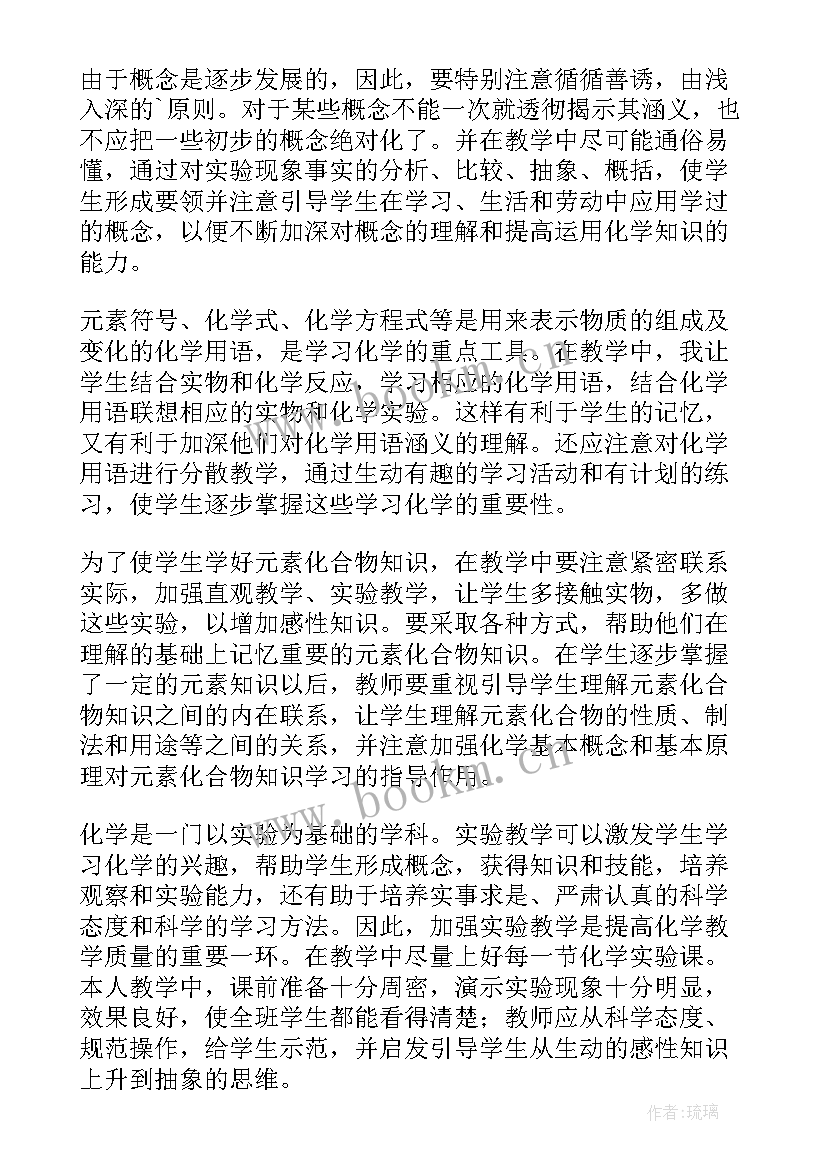 由于概念是逐步发展的，因此，要特别注意循循善诱，由浅入深的`原则。对于某些概念不能一次就透彻揭示其涵义，也不应把一些初步的概念绝对化了。并在教学中尽可能通俗易懂，通过对实验现象事实的分析、比较、抽象、概括，使学生形成要领并注意引导学生在学习、生活和劳动中应用学过的概念，以便不断加深对概念的理解和提高运用化学知识的能力。

元素符号、化学式、化学方程式等是用来表示物质的组成及变化的化学用语，是学习化学的重点工具。在教学中，我让学生结合实物和化学反应，学习相应的化学用语，结合化学用语联想相应的实物和化学实验。这样有利于学生的记忆，又有利于加深他们对化学用语涵义的理解。还应注意对化学用语进行分散教学，通过生动有趣的学习活动和有计划的练习，使学生逐步掌握这些学习化学的重要性。

为了使学生学好元素化合物知识，在教学中要注意紧密联系实际，加强直观教学、实验教学，让学生多接触实物，多做这些实验，以增加感性知识。要采取各种方式，帮助他们在理解的基础上记忆重要的元素化合物知识。在学生逐步掌握了一定的元素知识以后，教师要重视引导学生理解元素化合物知识之间的内在联系，让学生理解元素化合物的性质、制法和用途等之间的关系，并注意加强化学基本概念和基本原理对元素化合物知识学习的指导作用。

化学是一门以实验为基础的学科。实验教学可以激发学生学习化学的兴趣，帮助学生形成概念，获得知识和技能，培养观察和实验能力，还有助于培养实事求是、严肃认真的科学态度和科学的学习方法。因此，加强实验教学是提高化学教学质量的重要一环。在教学中尽量上好每一节化学实验课。本人教学中，课前准备十分周密，演示实验现象十分明显，效果良好，使全班学生都能看得清楚；教师应从科学态度、规范操作，给学生示范，并启发引导学生从生动的感性知识上升到抽象的思维。

www.bookm.cn

作者:琉璃